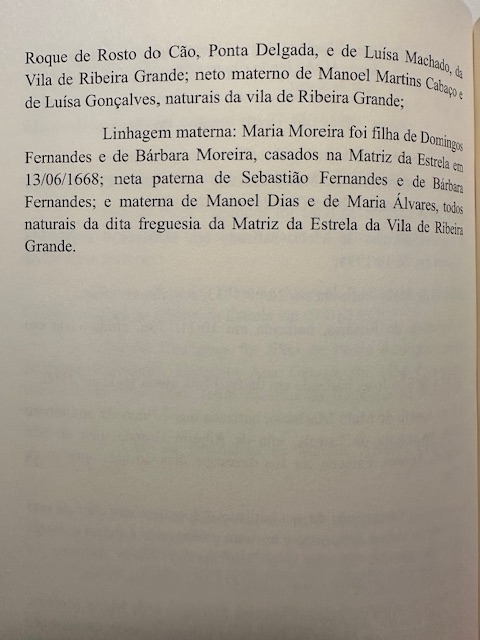 Roque de Rosto do Cão, Ponta Delgada, e de Luísa Machado, da Vila de Ribeira Grande; neto materno de Manoel Martins Cabaço e de Luísa Gonçalves, naturais da vila de Ribeira Grande;

Linhagem materna: Maria Moreira foi filha de Domingos Fernandes e de Bárbara Moreira, casados na Matriz da Estrela em 13/06/1668; neta paterna de Sebastião Fernandes e de Bárbara Fernandes; e materna de Manoel Dias e de Maria Álvares, todos naturais da dita freguesia da Matriz da Estrela da Vila de Ribeira Grande.